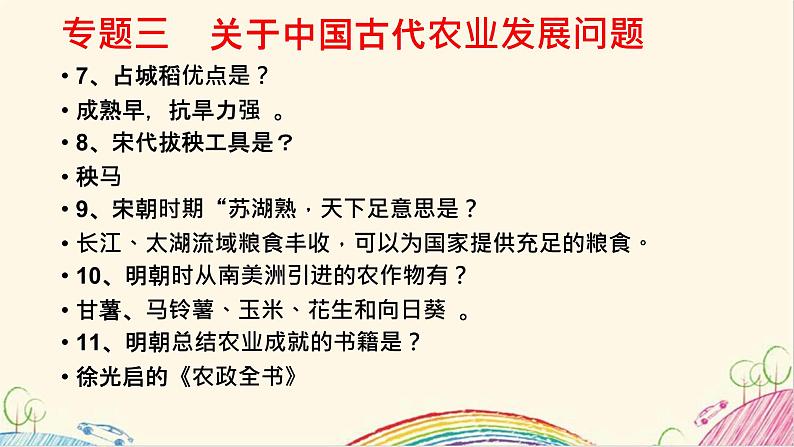 专题三　关于中国古代农业发展问题

• 7、占城稻优点是？

• 成熟早，抗旱力强 。

• 8、宋代拔秧工具是？

• 秧马

• 9、宋朝时期“苏湖熟，天下足意思是？

• 长江、太湖流域粮食丰收，可以为国家提供充足的粮食。

• 10、明朝时从南美洲引进的农作物有？

• 甘薯、马铃薯、玉米、花生和向日葵 。

• 11、明朝总结农业成就的书籍是？

• 徐光启的《农政全书》